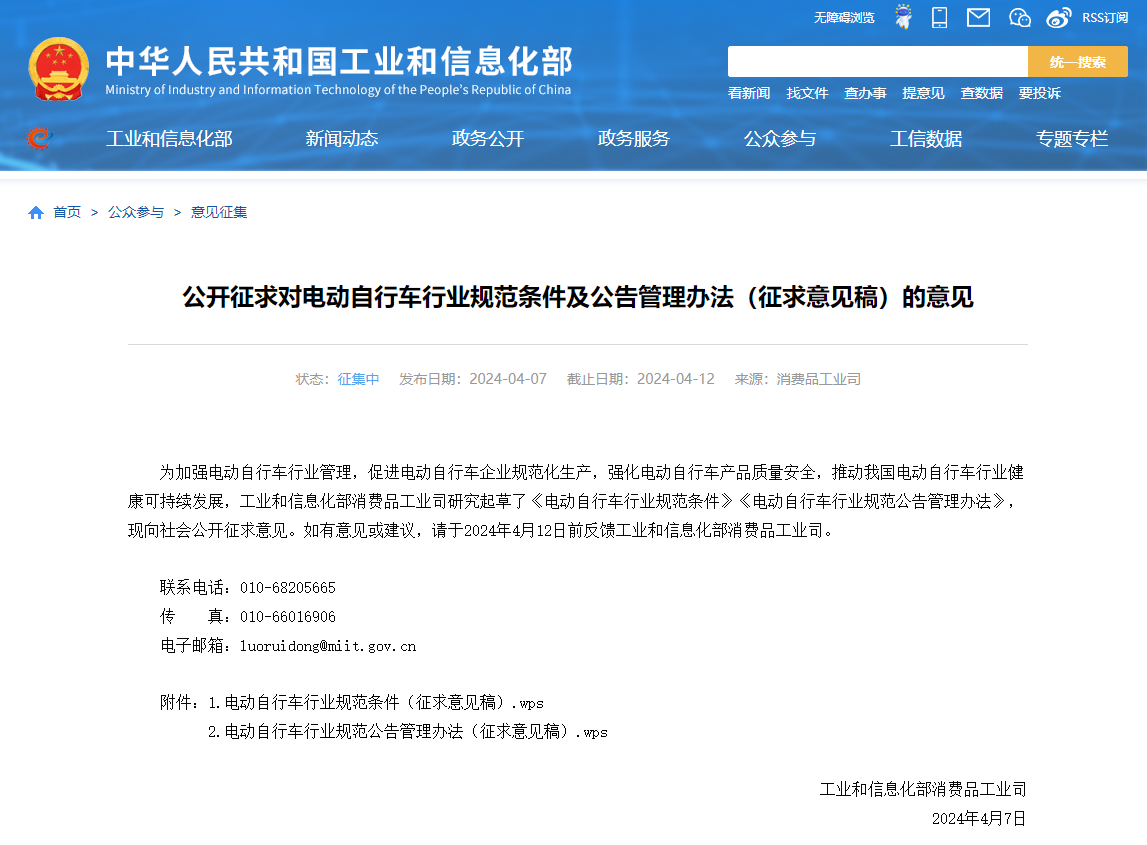 无障碍浏览 RSS订阅

中华人民共和国工业和信息化部
Ministry of Industry and Information Technology of the People's Republic of China

统一搜索

看新闻 找文件 查办事 提意见 查数据 要投诉

工业和信息化部 新闻动态 政务公开 政务服务 公众参与 工信数据 专题专栏

首页 > 公众参与 > 意见征集

公开征求对电动自行车行业规范条件及公告管理办法（征求意见稿）的意见

状态：征集中 发布日期：2024-04-07 截止日期：2024-04-12 来源：消费品工业司

为加强电动自行车行业管理，促进电动自行车企业规范化生产，强化电动自行车产品质量安全，推动我国电动自行车行业健康可持续发展，工业和信息化部消费品工业司研究起草了《电动自行车行业规范条件》《电动自行车行业规范公告管理办法》，现向社会公开征求意见。如有意见或建议，请于2024年4月12日前反馈工业和信息化部消费品工业司。

联系电话：010-68205665
传　　真：010-66016906
电子邮箱：luoruidong@miit.gov.cn

附件：1.电动自行车行业规范条件（征求意见稿）.wps
2.电动自行车行业规范公告管理办法（征求意见稿）.wps

工业和信息化部消费品工业司
2024年4月7日